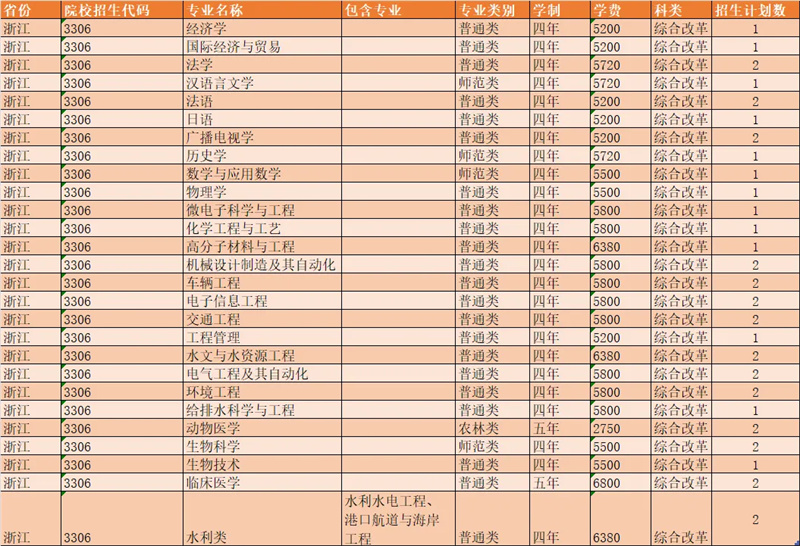 | 省份 | 院校招生代码 | 专业名称 | 包含专业 | 专业类别 | 学制 | 学费 | 科类 | 招生计划数 |
|---|---|---|---|---|---|---|---|---|
| 浙江 | 3306 | 经济学 | | 普通类 | 四年 | 5200 | 综合改革 | 1 |
| 浙江 | 3306 | 国际经济与贸易 | | 普通类 | 四年 | 5200 | 综合改革 | 1 |
| 浙江 | 3306 | 法学 | | 普通类 | 四年 | 5720 | 综合改革 | 2 |
| 浙江 | 3306 | 汉语言文学 | | 师范类 | 四年 | 5720 | 综合改革 | 1 |
| 浙江 | 3306 | 法语 | | 普通类 | 四年 | 5200 | 综合改革 | 2 |
| 浙江 | 3306 | 日语 | | 普通类 | 四年 | 5200 | 综合改革 | 1 |
| 浙江 | 3306 | 广播电视学 | | 普通类 | 四年 | 5200 | 综合改革 | 2 |
| 浙江 | 3306 | 历史学 | | 师范类 | 四年 | 5720 | 综合改革 | 1 |
| 浙江 | 3306 | 数学与应用数学 | | 师范类 | 四年 | 5500 | 综合改革 | 1 |
| 浙江 | 3306 | 物理学 | | 普通类 | 四年 | 5500 | 综合改革 | 1 |
| 浙江 | 3306 | 微电子科学与工程 | | 普通类 | 四年 | 5800 | 综合改革 | 1 |
| 浙江 | 3306 | 化学工程与工艺 | | 普通类 | 四年 | 5800 | 综合改革 | 1 |
| 浙江 | 3306 | 高分子材料与工程 | | 普通类 | 四年 | 6380 | 综合改革 | 1 |
| 浙江 | 3306 | 机械设计制造及其自动化 | | 普通类 | 四年 | 5800 | 综合改革 | 2 |
| 浙江 | 3306 | 车辆工程 | | 普通类 | 四年 | 5800 | 综合改革 | 2 |
| 浙江 | 3306 | 电子信息工程 | | 普通类 | 四年 | 5800 | 综合改革 | 2 |
| 浙江 | 3306 | 交通工程 | | 普通类 | 四年 | 5800 | 综合改革 | 2 |
| 浙江 | 3306 | 工程管理 | | 普通类 | 四年 | 5200 | 综合改革 | 1 |
| 浙江 | 3306 | 水文与水资源工程 | | 普通类 | 四年 | 6380 | 综合改革 | 2 |
| 浙江 | 3306 | 电气工程及其自动化 | | 普通类 | 四年 | 5800 | 综合改革 | 2 |
| 浙江 | 3306 | 环境工程 | | 普通类 | 四年 | 5800 | 综合改革 | 2 |
| 浙江 | 3306 | 给排水科学与工程 | | 普通类 | 四年 | 5800 | 综合改革 | 1 |
| 浙江 | 3306 | 动物医学 | | 农林类 | 五年 | 2750 | 综合改革 | 2 |
| 浙江 | 3306 | 生物科学 | | 师范类 | 四年 | 5500 | 综合改革 | 2 |
| 浙江 | 3306 | 生物技术 | | 普通类 | 四年 | 5500 | 综合改革 | 1 |
| 浙江 | 3306 | 临床医学 | | 普通类 | 五年 | 6800 | 综合改革 | 2 |
| 浙江 | 3306 | 水利类 | 水利水电工程、港口航道与海岸工程 | 普通类 | 四年 | 6380 | 综合改革 | 2 |